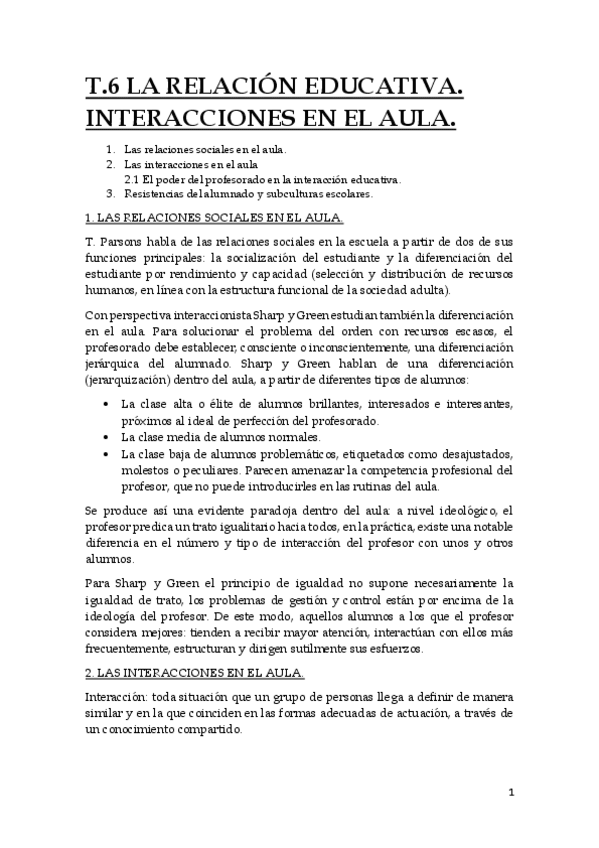 T.6 LA RELACIÓN EDUCATIVA. INTERACCIONES EN EL AULA.

1. Las relaciones sociales en el aula.
2. Las interacciones en el aula
2.1 El poder del profesorado en la interacción educativa.
3. Resistencias del alumnado y subculturas escolares.

1. LAS RELACIONES SOCIALES EN EL AULA.

T. Parsons habla de las relaciones sociales en la escuela a partir de dos de sus funciones principales: la socialización del estudiante y la diferenciación del estudiante por rendimiento y capacidad (selección y distribución de recursos humanos, en línea con la estructura funcional de la sociedad adulta).

Con perspectiva interaccionista Sharp y Green estudian también la diferenciación en el aula. Para solucionar el problema del orden con recursos escasos, el profesorado debe establecer, consciente o inconscientemente, una diferenciación jerárquica del alumnado. Sharp y Green hablan de una diferenciación (jerarquización) dentro del aula, a partir de diferentes tipos de alumnos:

• La clase alta o élite de alumnos brillantes, interesados e interesantes, próximos al ideal de perfección del profesorado.
• La clase media de alumnos normales.
• La clase baja de alumnos problemáticos, etiquetados como desajustados, molestos o peculiares. Parecen amenazar la competencia profesional del profesor, que no puede introducirles en las rutinas del aula.

Se produce así una evidente paradoja dentro del aula: a nivel ideológico, el profesor predica un trato igualitario hacia todos, en la práctica, existe una notable diferencia en el número y tipo de interacción del profesor con unos y otros alumnos.

Para Sharp y Green el principio de igualdad no supone necesariamente la igualdad de trato, los problemas de gestión y control están por encima de la ideología del profesor. De este modo, aquellos alumnos a los que el profesor considera mejores: tienden a recibir mayor atención, interactúan con ellos más frecuentemente, estructuran y dirigen sutilmente sus esfuerzos.

2. LAS INTERACCIONES EN EL AULA.

Interacción: toda situación que un grupo de personas llega a definir de manera similar y en la que coinciden en las formas adecuadas de actuación, a través de un conocimiento compartido.

1